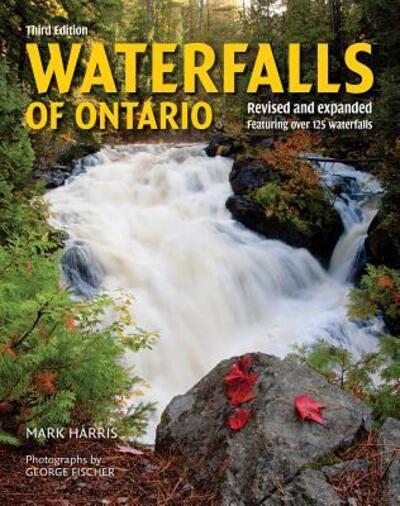 Third Edition

WATERFALLS OF ONTARIO

Revised and expanded
Featuring over 125 waterfalls

MARK HARRIS

Photographs by
GEORGE FISCHER